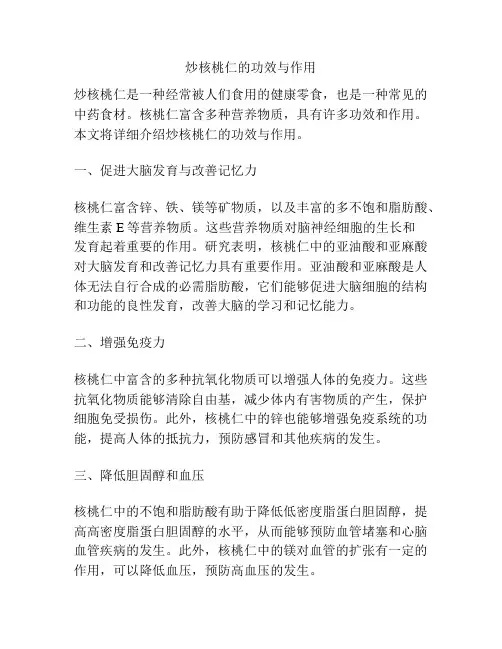 炒核桃仁的功效与作用

炒核桃仁是一种经常被人们食用的健康零食，也是一种常见的中药食材。核桃仁富含多种营养物质，具有许多功效和作用。本文将详细介绍炒核桃仁的功效与作用。

一、促进大脑发育与改善记忆力

核桃仁富含锌、铁、镁等矿物质，以及丰富的多不饱和脂肪酸、维生素 E 等营养物质。这些营养物质对脑神经细胞的生长和发育起着重要的作用。研究表明，核桃仁中的亚油酸和亚麻酸对大脑发育和改善记忆力具有重要作用。亚油酸和亚麻酸是人体无法自行合成的必需脂肪酸，它们能够促进大脑细胞的结构和功能的良性发育，改善大脑的学习和记忆能力。

二、增强免疫力

核桃仁中富含的多种抗氧化物质可以增强人体的免疫力。这些抗氧化物质能够清除自由基，减少体内有害物质的产生，保护细胞免受损伤。此外，核桃仁中的锌也能够增强免疫系统的功能，提高人体的抵抗力，预防感冒和其他疾病的发生。

三、降低胆固醇和血压

核桃仁中的不饱和脂肪酸有助于降低低密度脂蛋白胆固醇，提高高密度脂蛋白胆固醇的水平，从而能够预防血管堵塞和心脑血管疾病的发生。此外，核桃仁中的镁对血管的扩张有一定的作用，可以降低血压，预防高血压的发生。